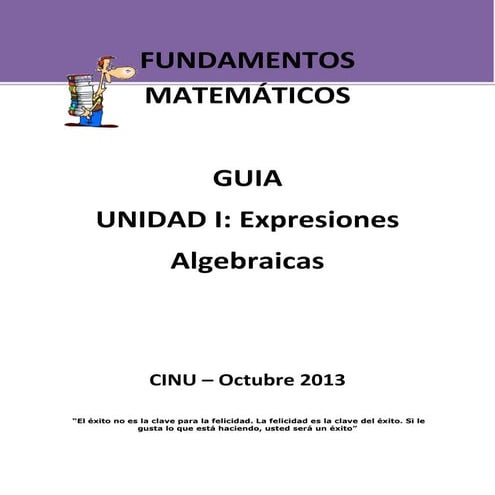 FUNDAMENTOS MATEMÁTICOS

GUIA

UNIDAD I: Expresiones Algebraicas

CINU – Octubre 2013

"El éxito no es la clave para la felicidad. La felicidad es la clave del éxito. Si le gusta lo que está haciendo, usted será un éxito"